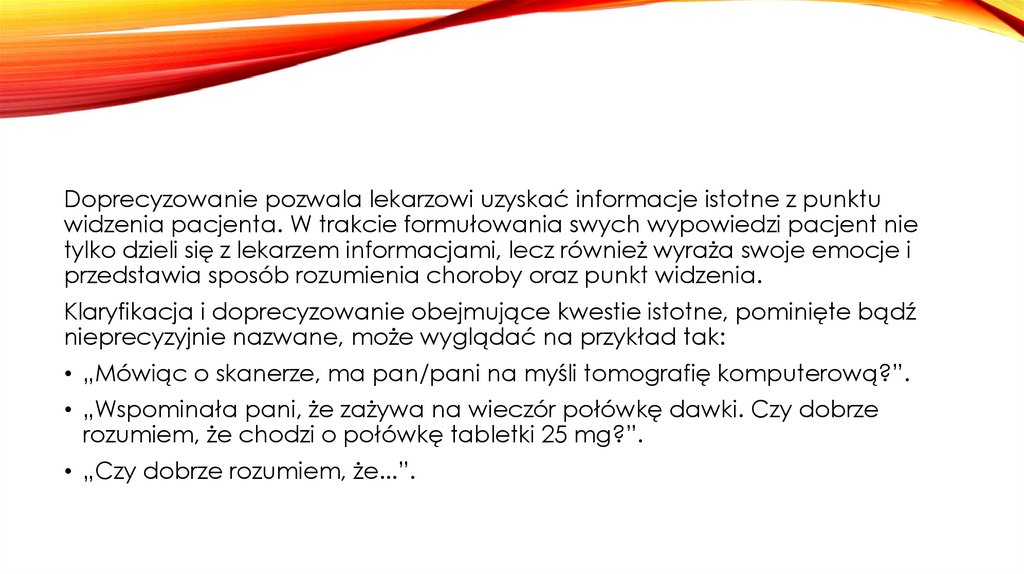 Doprecyzowanie pozwala lekarzowi uzyskać informacje istotne z punktu widzenia pacjenta. W trakcie formułowania swych wypowiedzi pacjent nie tylko dzieli się z lekarzem informacjami, lecz również wyraża swoje emocje i przedstawia sposób rozumienia choroby oraz punkt widzenia.

Klaryfikacja i doprecyzowanie obejmujące kwestie istotne, pominięte bądź nieprecyzyjnie nazwane, może wyglądać na przykład tak:

• „Mówiąc o skanerze, ma pan/pani na myśli tomografię komputerową?".

• „Wspominała pani, że zażywa na wieczór połówkę dawki. Czy dobrze rozumiem, że chodzi o połówkę tabletki 25 mg?".

• „Czy dobrze rozumiem, że...".